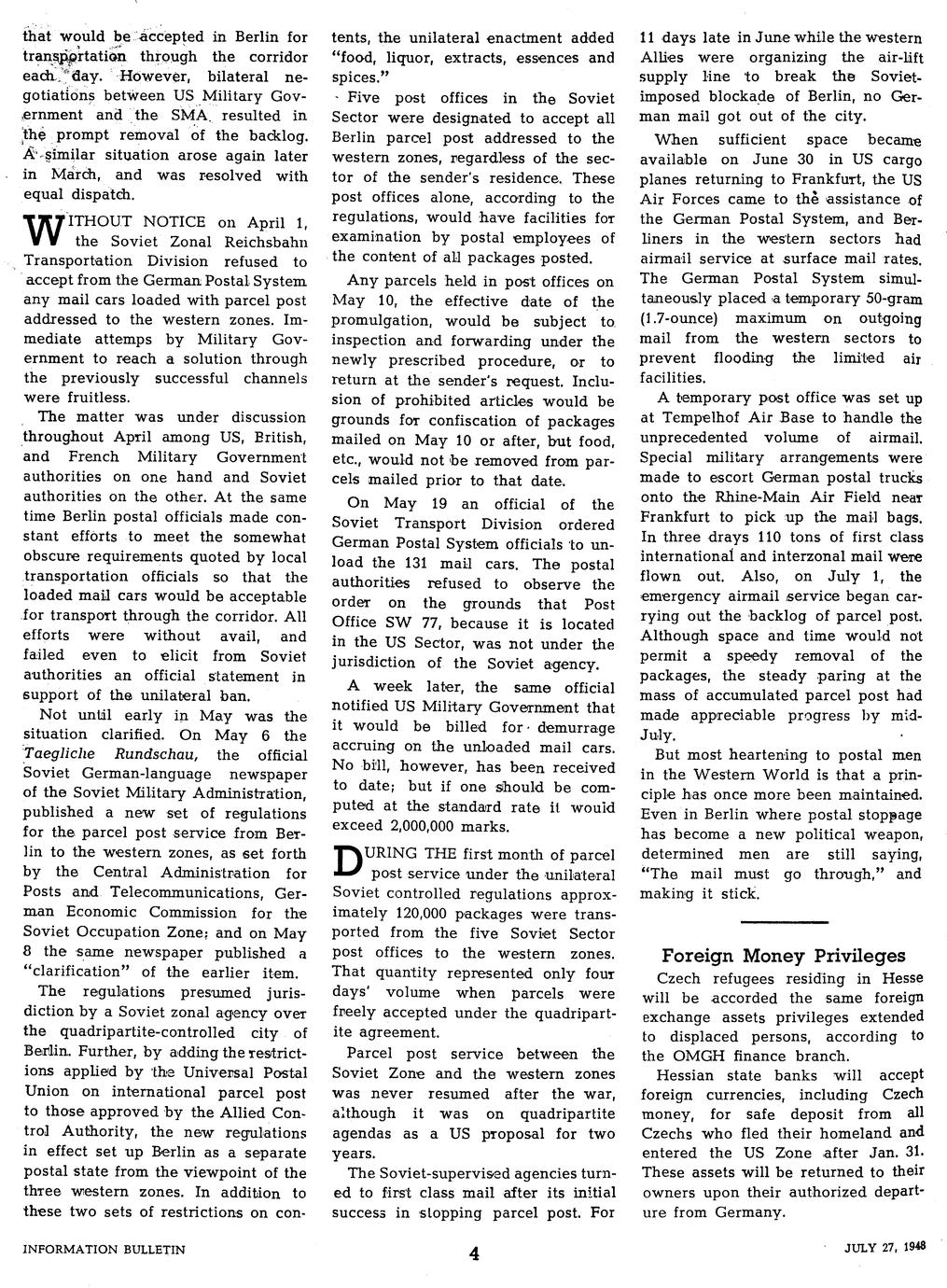 that would be accepted in Berlin for transportation through the corridor each day. However, bilateral negotiations between US Military Government and the SMA resulted in the prompt removal of the backlog. A similar situation arose again later in March, and was resolved with equal dispatch.

WITHOUT NOTICE on April 1, the Soviet Zonal Reichsbahn Transportation Division refused to accept from the German Postal System any mail cars loaded with parcel post addressed to the western zones. Immediate attemps by Military Government to reach a solution through the previously successful channels were fruitless.

The matter was under discussion throughout April among US, British, and French Military Government authorities on one hand and Soviet authorities on the other. At the same time Berlin postal officials made constant efforts to meet the somewhat obscure requirements quoted by local transportation officials so that the loaded mail cars would be acceptable for transport through the corridor. All efforts were without avail, and failed even to elicit from Soviet authorities an official statement in support of the unilateral ban.

Not until early in May was the situation clarified. On May 6 the Taegliche Rundschau, the official Soviet German-language newspaper of the Soviet Military Administration, published a new set of regulations for the parcel post service from Berlin to the western zones, as set forth by the Central Administration for Posts and Telecommunications, German Economic Commission for the Soviet Occupation Zone; and on May 8 the same newspaper published a "clarification" of the earlier item.

The regulations presumed jurisdiction by a Soviet zonal agency over the quadripartite-controlled city of Berlin. Further, by adding the restrictions applied by the Universal Postal Union on international parcel post to those approved by the Allied Control Authority, the new regulations in effect set up Berlin as a separate postal state from the viewpoint of the three western zones. In addition to these two sets of restrictions on contents, the unilateral enactment added "food, liquor, extracts, essences and spices."

Five post offices in the Soviet Sector were designated to accept all Berlin parcel post addressed to the western zones, regardless of the sector of the sender's residence. These post offices alone, according to the regulations, would have facilities for examination by postal employees of the content of all packages posted.

Any parcels held in post offices on May 10, the effective date of the promulgation, would be subject to inspection and forwarding under the newly prescribed procedure, or to return at the sender's request. Inclusion of prohibited articles would be grounds for confiscation of packages mailed on May 10 or after, but food, etc., would not be removed from parcels mailed prior to that date.

On May 19 an official of the Soviet Transport Division ordered German Postal System officials to unload the 131 mail cars. The postal authorities refused to observe the order on the grounds that Post Office SW 77, because it is located in the US Sector, was not under the jurisdiction of the Soviet agency.

A week later, the same official notified US Military Government that it would be billed for demurrage accruing on the unloaded mail cars. No bill, however, has been received to date; but if one should be computed at the standard rate it would exceed 2,000,000 marks.

DURING THE first month of parcel post service under the unilateral Soviet controlled regulations approximately 120,000 packages were transported from the five Soviet Sector post offices to the western zones. That quantity represented only four days' volume when parcels were freely accepted under the quadripartite agreement.

Parcel post service between the Soviet Zone and the western zones was never resumed after the war, although it was on quadripartite agendas as a US proposal for two years.

The Soviet-supervised agencies turned to first class mail after its initial success in stopping parcel post. For 11 days late in June while the western Allies were organizing the air-lift supply line to break the Soviet-imposed blockade of Berlin, no German mail got out of the city.

When sufficient space became available on June 30 in US cargo planes returning to Frankfurt, the US Air Forces came to the assistance of the German Postal System, and Berliners in the western sectors had airmail service at surface mail rates. The German Postal System simultaneously placed a temporary 50-gram (1.7-ounce) maximum on outgoing mail from the western sectors to prevent flooding the limited air facilities.

A temporary post office was set up at Tempelhof Air Base to handle the unprecedented volume of airmail. Special military arrangements were made to escort German postal trucks onto the Rhine-Main Air Field near Frankfurt to pick up the mail bags. In three drays 110 tons of first class international and interzonal mail were flown out. Also, on July 1, the emergency airmail service began carrying out the backlog of parcel post. Although space and time would not permit a speedy removal of the packages, the steady paring at the mass of accumulated parcel post had made appreciable progress by mid-July.

But most heartening to postal men in the Western World is that a principle has once more been maintained. Even in Berlin where postal stoppage has become a new political weapon, determined men are still saying, "The mail must go through," and making it stick.

Foreign Money Privileges

Czech refugees residing in Hesse will be accorded the same foreign exchange assets privileges extended to displaced persons, according to the OMGH finance branch.

Hessian state banks will accept foreign currencies, including Czech money, for safe deposit from all Czechs who fled their homeland and entered the US Zone after Jan. 31. These assets will be returned to their owners upon their authorized departure from Germany.

INFORMATION BULLETIN 4 JULY 27, 1948